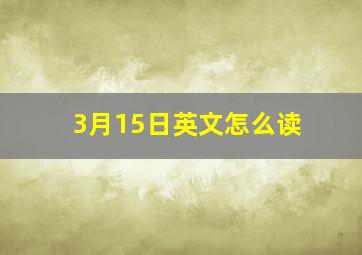 3月15日英文怎么读